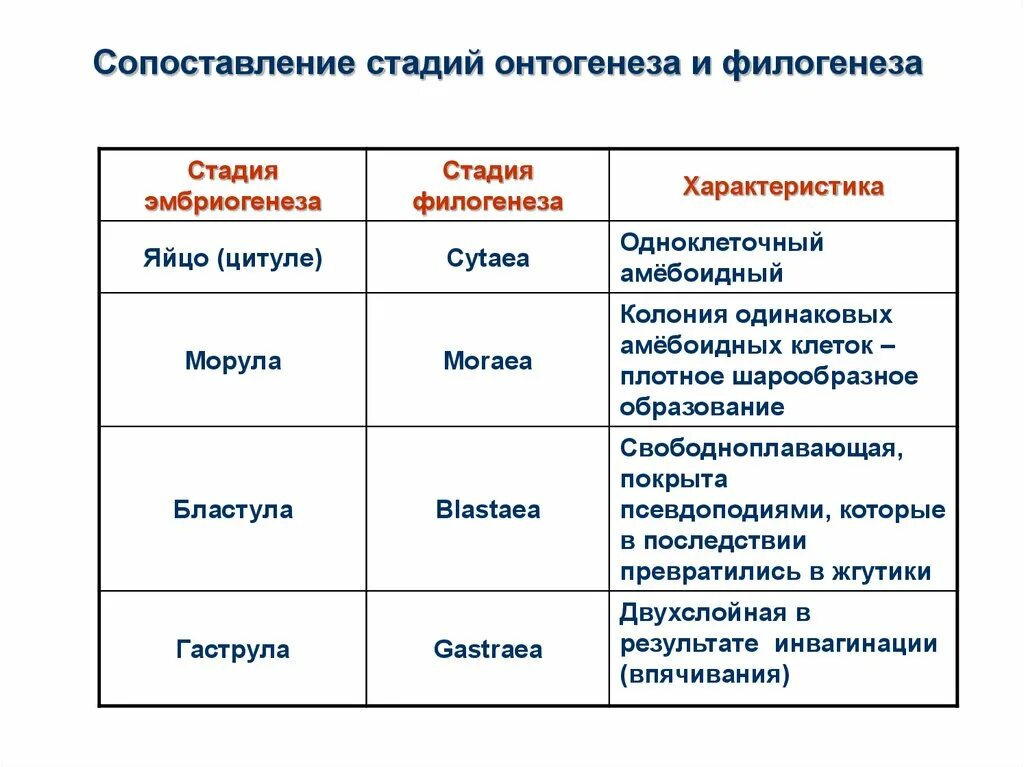 Сопоставление стадий онтогенеза и филогенеза

| Стадия эмбриогенеза | Стадия филогенеза | Характеристика |
|---|---|---|
| Яйцо (цитуле) | Cytaea | Одноклеточный амёбоидный |
| Морула | Moraea | Колония одинаковых амёбоидных клеток – плотное шарообразное образование |
| Бластула | Blastaea | Свободноплавающая, покрыта псевдоподиями, которые в последствии превратились в жгутики |
| Гаструла | Gastraea | Двухслойная в результате инвагинации (впячивания) |